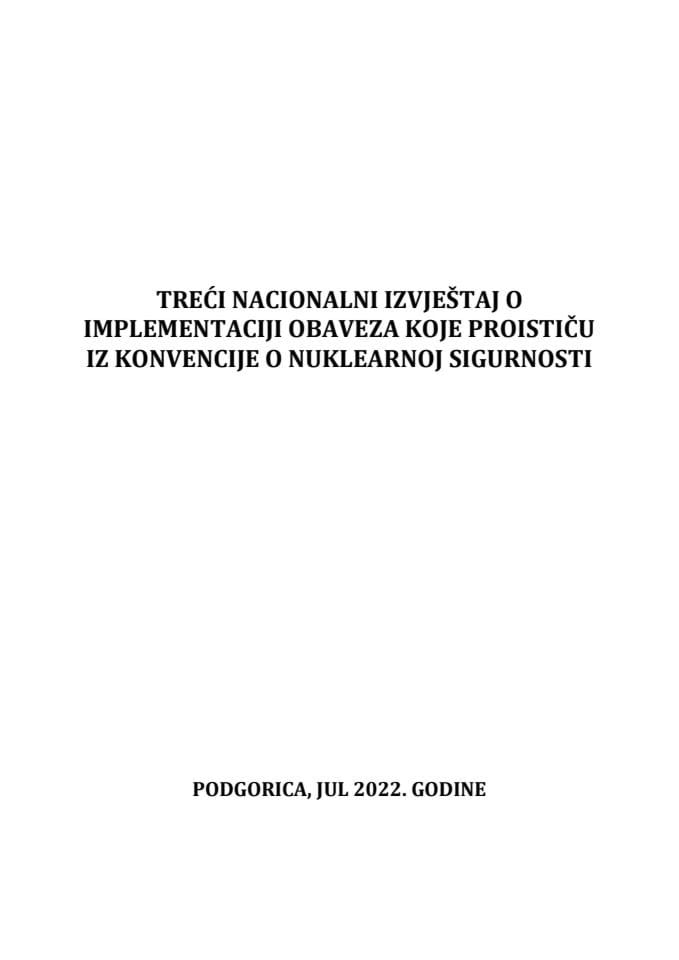 TREĆI NACIONALNI IZVJEŠTAJ O IMPLEMENTACIJI OBAVEZA KOJE PROISTIČU IZ KONVENCIJE O NUKLEARNOJ SIGURNOSTI

PODGORICA, JUL 2022. GODINE